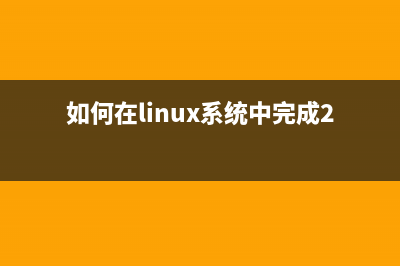 如何在linux系统中完成2